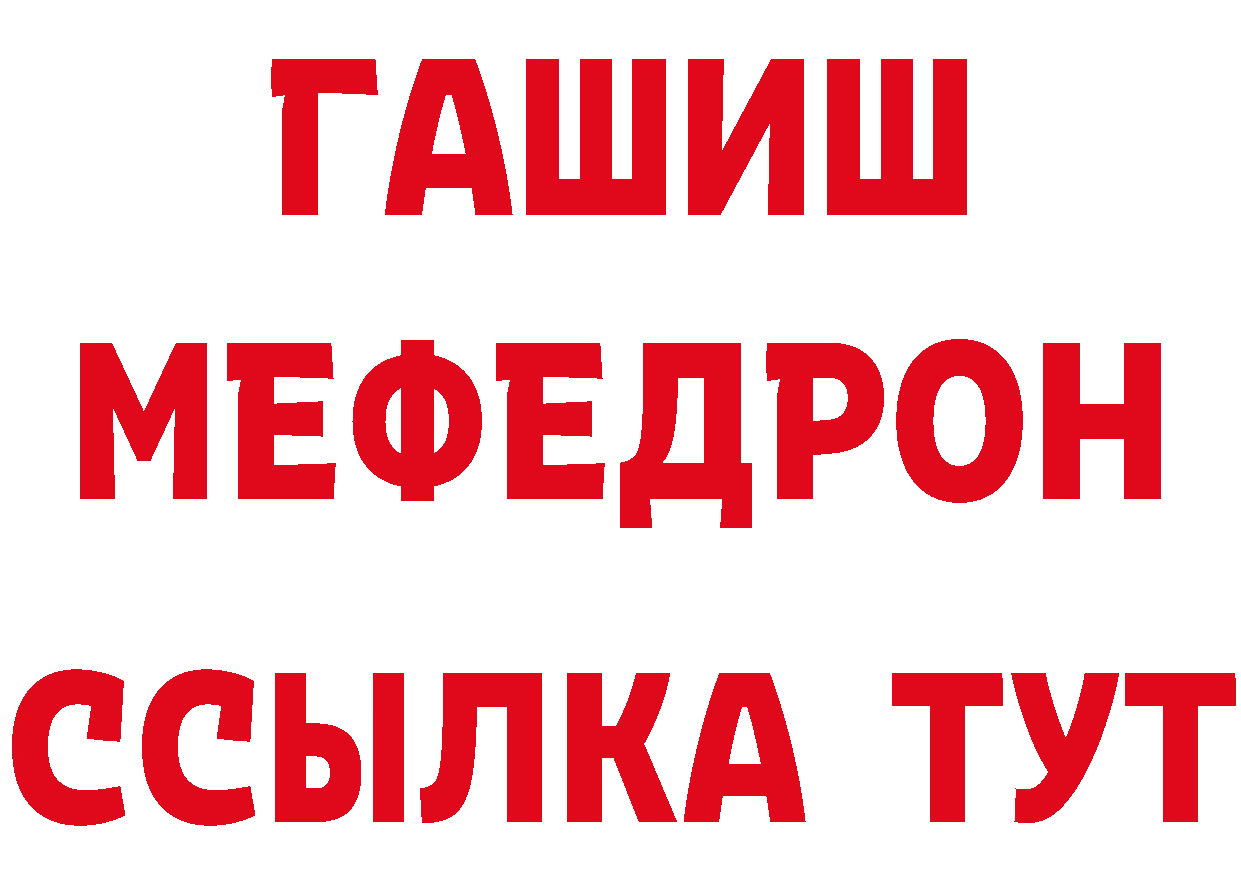 ГАШИШ
МЕФЕДРОН
ССЫЛКА ТУТ